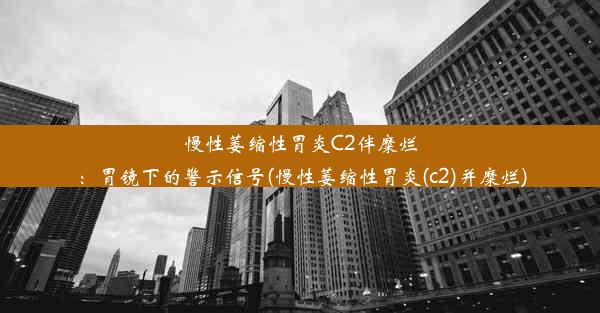 慢性萎缩性胃炎C2伴糜烂
：胃镜下的警示信号(慢性萎缩性胃炎(c2)并糜烂)